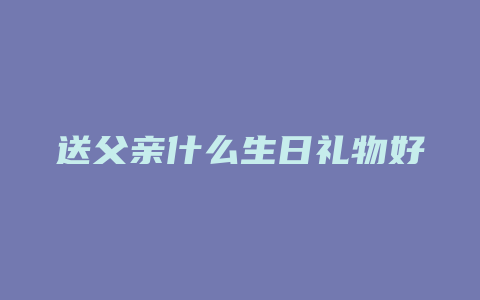 送父亲什么生日礼物好